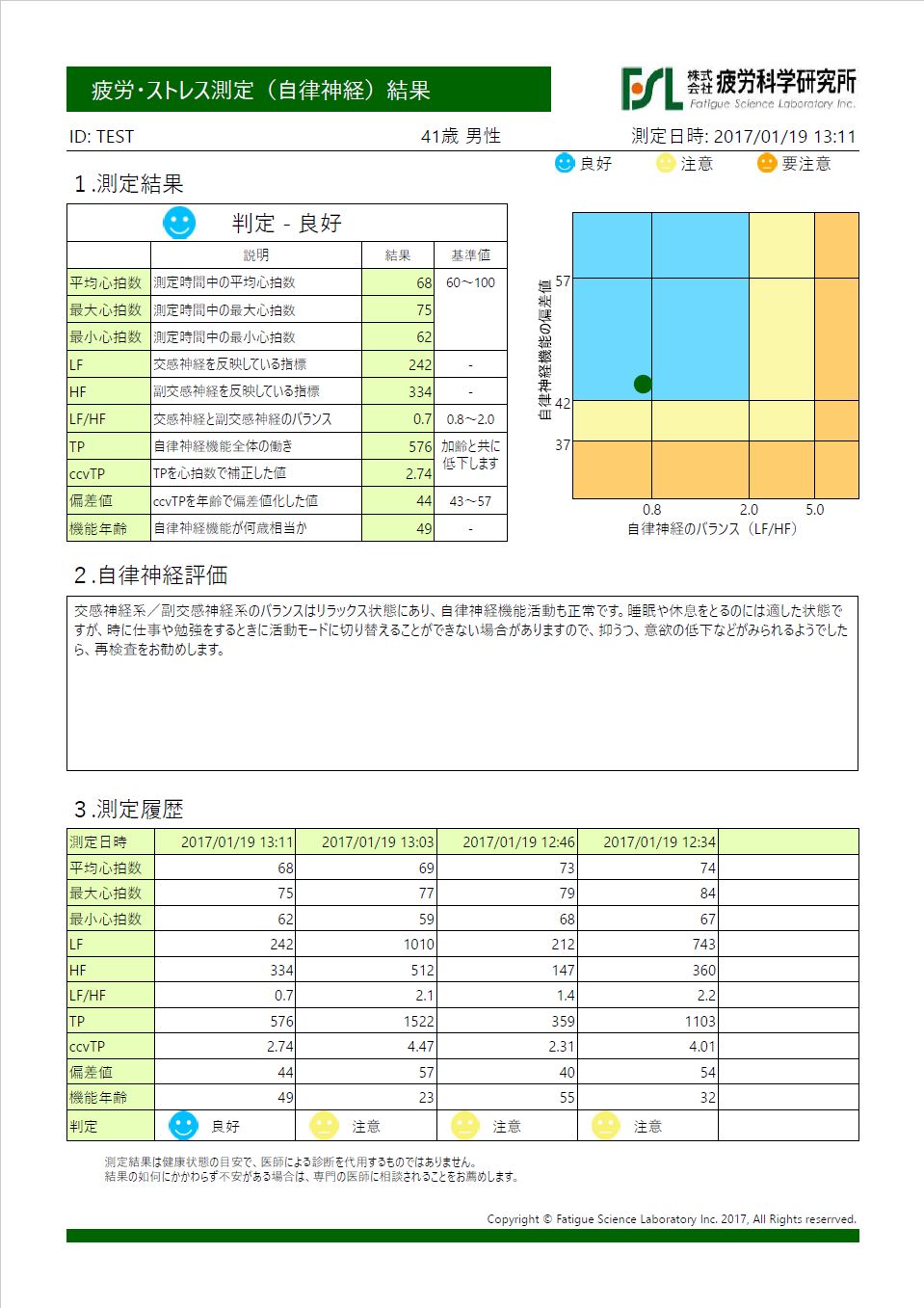 疲労・ストレス測定（自律神経）結果

FSL 株式会社 疲労科学研究所 Fatigue Science Laboratory Inc.

ID: TEST 41歳 男性 測定日時: 2017/01/19 13:11

良好 注意 要注意

1.測定結果

判定 - 良好

| | 説明 | 結果 | 基準値 |
|---|---|---|---|
| 平均心拍数 | 測定時間中の平均心拍数 | 68 | 60～100 |
| 最大心拍数 | 測定時間中の最大心拍数 | 75 | |
| 最小心拍数 | 測定時間中の最小心拍数 | 62 | |
| LF | 交感神経を反映している指標 | 242 | - |
| HF | 副交感神経を反映している指標 | 334 | - |
| LF/HF | 交感神経と副交感神経のバランス | 0.7 | 0.8～2.0 |
| TP | 自律神経機能全体の働き | 576 | 加齢と共に低下します |
| ccvTP | TPを心拍数で補正した値 | 2.74 | |
| 偏差値 | ccvTPを年齢で偏差値化した値 | 44 | 43～57 |
| 機能年齢 | 自律神経機能が何歳相当か | 49 | - |

自律神経機能の偏差値
57
42
37
0.8 2.0 5.0
自律神経のバランス（LF/HF）

2.自律神経評価

交感神経系／副交感神経系のバランスはリラックス状態にあり、自律神経機能活動も正常です。睡眠や休息をとるのには適した状態ですが、時に仕事や勉強をするときに活動モードに切り替えることができない場合がありますので、抑うつ、意欲の低下などがみられるようでしたら、再検査をお勧めします。

3.測定履歴

| 測定日時 | 2017/01/19 13:11 | 2017/01/19 13:03 | 2017/01/19 12:46 | 2017/01/19 12:34 | |
|---|---|---|---|---|---|
| 平均心拍数 | 68 | 69 | 73 | 74 | |
| 最大心拍数 | 75 | 77 | 79 | 84 | |
| 最小心拍数 | 62 | 59 | 68 | 67 | |
| LF | 242 | 1010 | 212 | 743 | |
| HF | 334 | 512 | 147 | 360 | |
| LF/HF | 0.7 | 2.1 | 1.4 | 2.2 | |
| TP | 576 | 1522 | 359 | 1103 | |
| ccvTP | 2.74 | 4.47 | 2.31 | 4.01 | |
| 偏差値 | 44 | 57 | 40 | 54 | |
| 機能年齢 | 49 | 23 | 55 | 32 | |
| 判定 | 良好 | 注意 | 注意 | 注意 | |

測定結果は健康状態の目安で、医師による診断を代用するものではありません。
結果の如何にかかわらず不安がある場合は、専門の医師に相談されることをお薦めします。

Copyright © Fatigue Science Laboratory Inc. 2017, All Rights reserved.